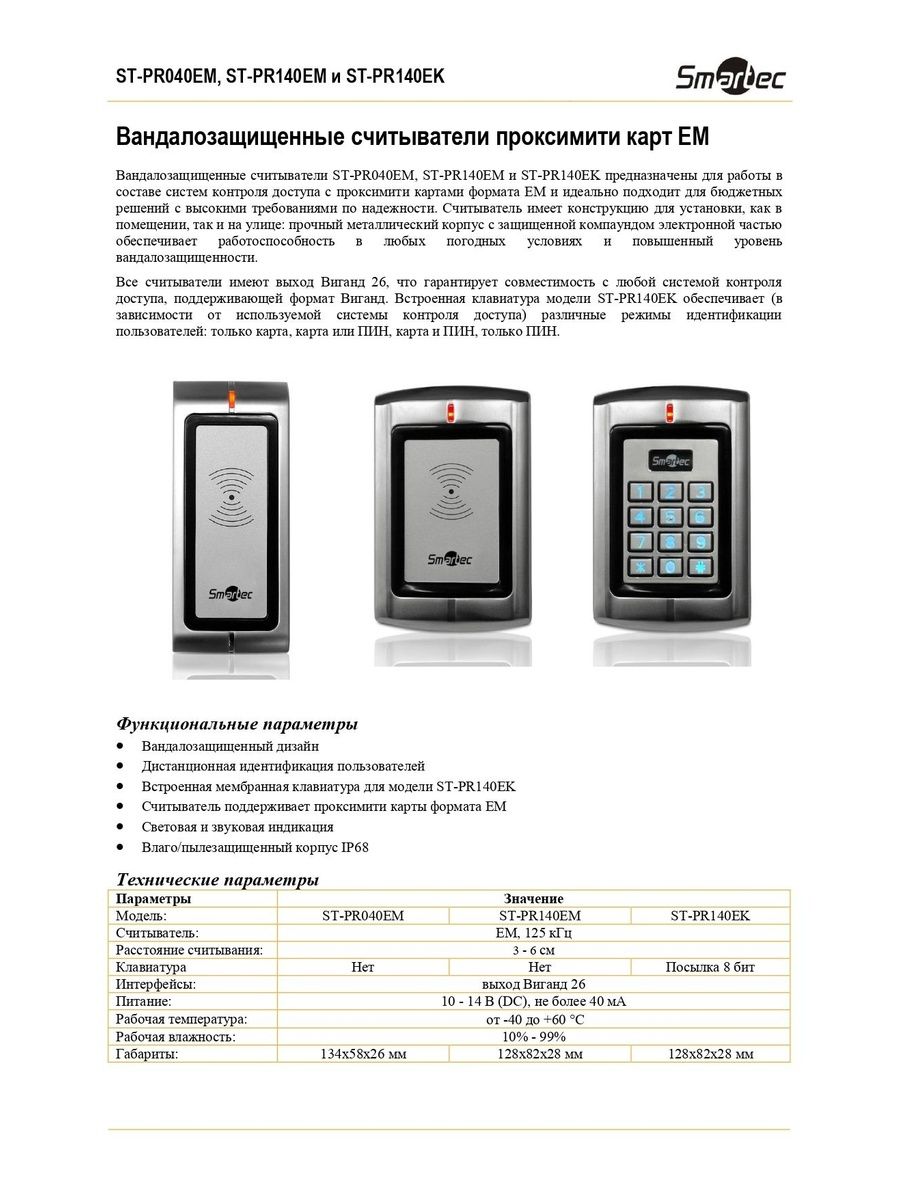 ST-PR040EM, ST-PR140EM и ST-PR140EK

Smartec

Вандалозащищенные считыватели проксимити карт EM

Вандалозащищенные считыватели ST-PR040EM, ST-PR140EM и ST-PR140EK предназначены для работы в составе систем контроля доступа с проксимити картами формата EM и идеально подходит для бюджетных решений с высокими требованиями по надежности. Считыватель имеет конструкцию для установки, как в помещении, так и на улице: прочный металлический корпус с защищенной компаундом электронной частью обеспечивает работоспособность в любых погодных условиях и повышенный уровень вандалозащищенности.

Все считыватели имеют выход Виганд 26, что гарантирует совместимость с любой системой контроля доступа, поддерживающей формат Виганд. Встроенная клавиатура модели ST-PR140EK обеспечивает (в зависимости от используемой системы контроля доступа) различные режимы идентификации пользователей: только карта, карта или ПИН, карта и ПИН, только ПИН.

Smartec

Smartec

Smartec

1 2 3
4 5 6
7 8 9
* 0 #

Функциональные параметры

• Вандалозащищенный дизайн
• Дистанционная идентификация пользователей
• Встроенная мембранная клавиатура для модели ST-PR140EK
• Считыватель поддерживает проксимити карты формата EM
• Световая и звуковая индикация
• Влаго/пылезащищенный корпус IP68

Технические параметры

| Параметры | Значение | | |
|---|---|---|---|
| Модель: | ST-PR040EM | ST-PR140EM | ST-PR140EK |
| Считыватель: | EM, 125 кГц | | |
| Расстояние считывания: | 3 - 6 см | | |
| Клавиатура | Нет | Нет | Посылка 8 бит |
| Интерфейсы: | выход Виганд 26 | | |
| Питание: | 10 - 14 В (DC), не более 40 мА | | |
| Рабочая температура: | от -40 до +60 °C | | |
| Рабочая влажность: | 10% - 99% | | |
| Габариты: | 134x58x26 мм | 128x82x28 мм | 128x82x28 мм |